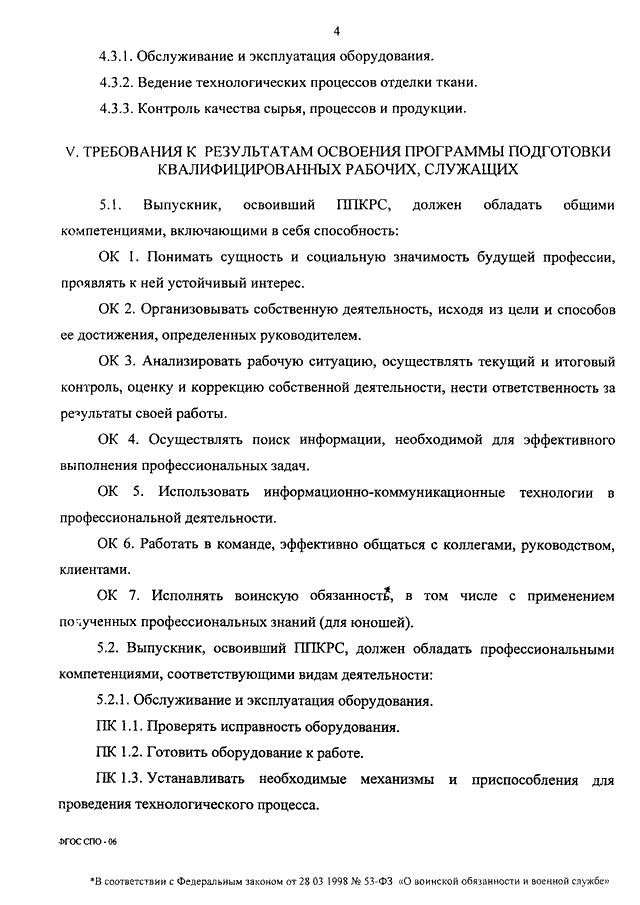 4

4.3.1. Обслуживание и эксплуатация оборудования.

4.3.2. Ведение технологических процессов отделки ткани.

4.3.3. Контроль качества сырья, процессов и продукции.

V. ТРЕБОВАНИЯ К РЕЗУЛЬТАТАМ ОСВОЕНИЯ ПРОГРАММЫ ПОДГОТОВКИ КВАЛИФИЦИРОВАННЫХ РАБОЧИХ, СЛУЖАЩИХ

5.1. Выпускник, освоивший ППКРС, должен обладать общими компетенциями, включающими в себя способность:

ОК 1. Понимать сущность и социальную значимость будущей профессии, проявлять к ней устойчивый интерес.

ОК 2. Организовывать собственную деятельность, исходя из цели и способов ее достижения, определенных руководителем.

ОК 3. Анализировать рабочую ситуацию, осуществлять текущий и итоговый контроль, оценку и коррекцию собственной деятельности, нести ответственность за результаты своей работы.

ОК 4. Осуществлять поиск информации, необходимой для эффективного выполнения профессиональных задач.

ОК 5. Использовать информационно-коммуникационные технологии в профессиональной деятельности.

ОК 6. Работать в команде, эффективно общаться с коллегами, руководством, клиентами.

ОК 7. Исполнять воинскую обязанность*, в том числе с применением полученных профессиональных знаний (для юношей).

5.2. Выпускник, освоивший ППКРС, должен обладать профессиональными компетенциями, соответствующими видам деятельности:

5.2.1. Обслуживание и эксплуатация оборудования.

ПК 1.1. Проверять исправность оборудования.

ПК 1.2. Готовить оборудование к работе.

ПК 1.3. Устанавливать необходимые механизмы и приспособления для проведения технологического процесса.

ФГОС СПО - 06

*В соответствии с Федеральным законом от 28 03 1998 № 53-ФЗ «О воинской обязанности и военной службе»